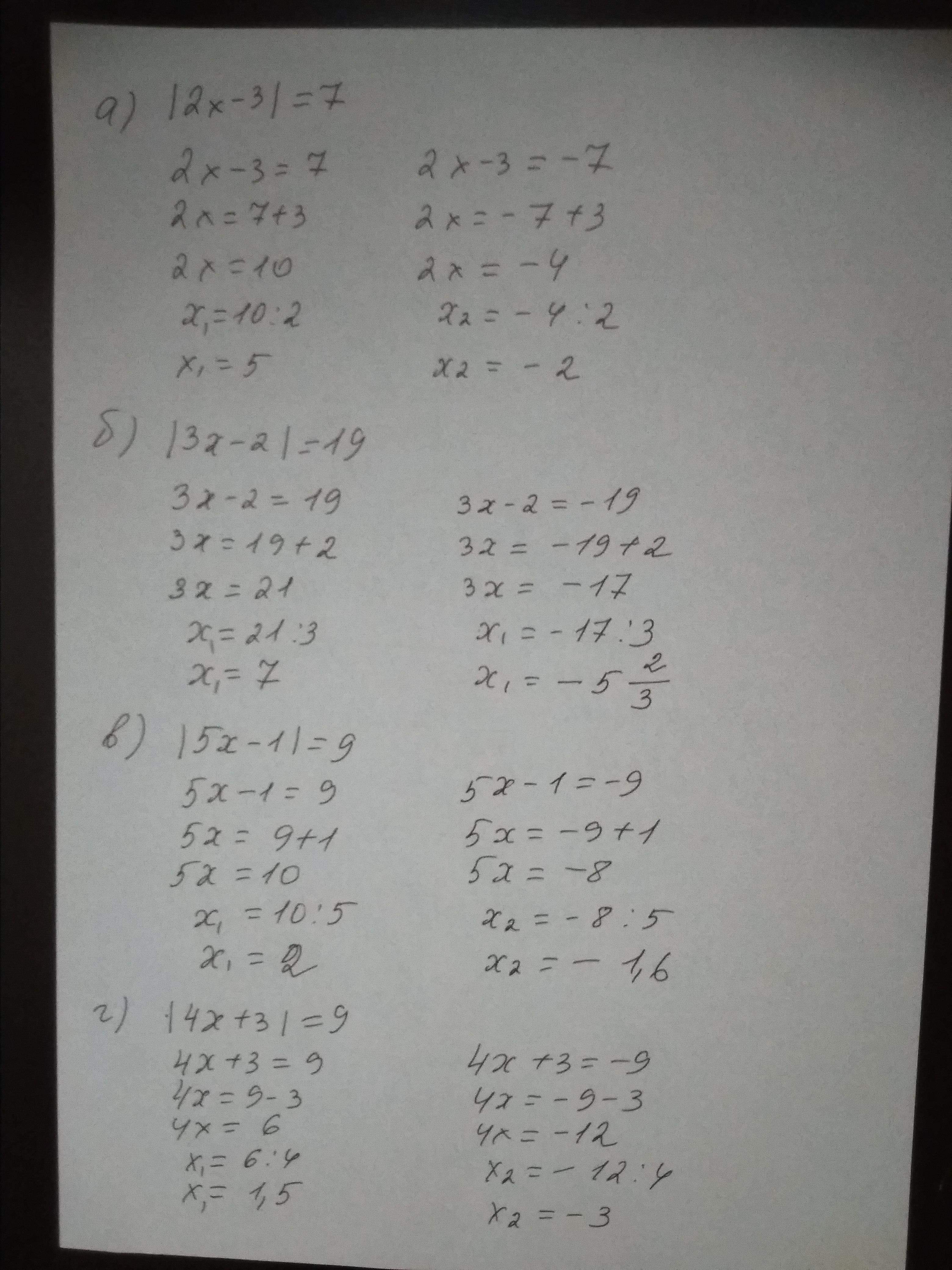 а) $|2x-3|=7$

$2x-3=7$

$2x=7+3$

$2x=10$

$x_1=10:2$

$x_1=5$

$2x-3=-7$

$2x=-7+3$

$2x=-4$

$x_2=-4:2$

$x_2=-2$

б) $|3x-2|=19$

$3x-2=19$

$3x=19+2$

$3x=21$

$x_1=21:3$

$x_1=7$

$3x-2=-19$

$3x=-19+2$

$3x=-17$

$x_1=-17:3$

$x_1=-5\frac{2}{3}$

в) $|5x-1|=9$

$5x-1=9$

$5x=9+1$

$5x=10$

$x_1=10:5$

$x_1=2$

$5x-1=-9$

$5x=-9+1$

$5x=-8$

$x_2=-8:5$

$x_2=-1,6$

г) $|4x+3|=9$

$4x+3=9$

$4x=9-3$

$4x=6$

$x_1=6:4$

$x_1=1,5$

$4x+3=-9$

$4x=-9-3$

$4x=-12$

$x_2=-12:4$

$x_2=-3$